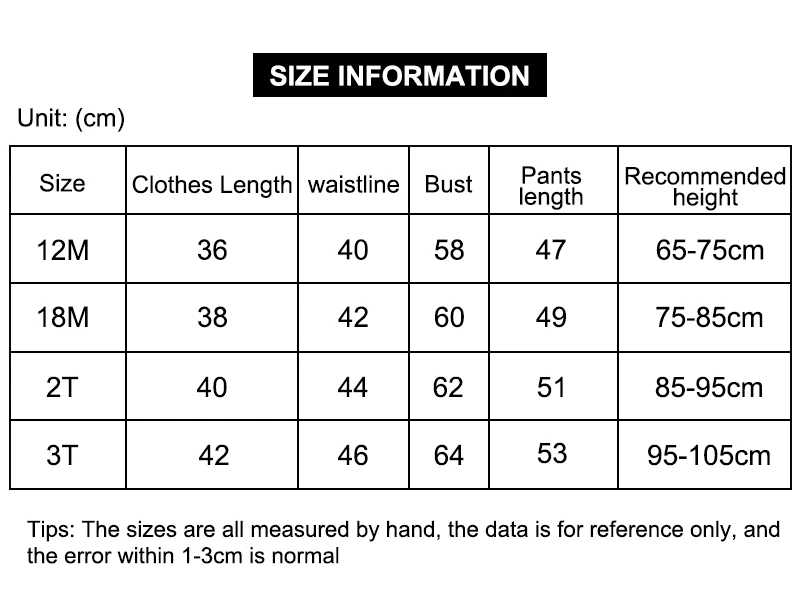 SIZE INFORMATION

Unit: (cm)

| Size | Clothes Length | waistline | Bust | Pants length | Recommended height |
|---|---|---|---|---|---|
| 12M | 36 | 40 | 58 | 47 | 65-75cm |
| 18M | 38 | 42 | 60 | 49 | 75-85cm |
| 2T | 40 | 44 | 62 | 51 | 85-95cm |
| 3T | 42 | 46 | 64 | 53 | 95-105cm |

Tips: The sizes are all measured by hand, the data is for reference only, and the error within 1-3cm is normal